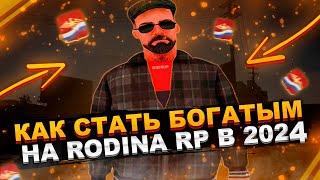 КАК СТАТЬ БОГАТЫМ
НА RODINA RP В 2024